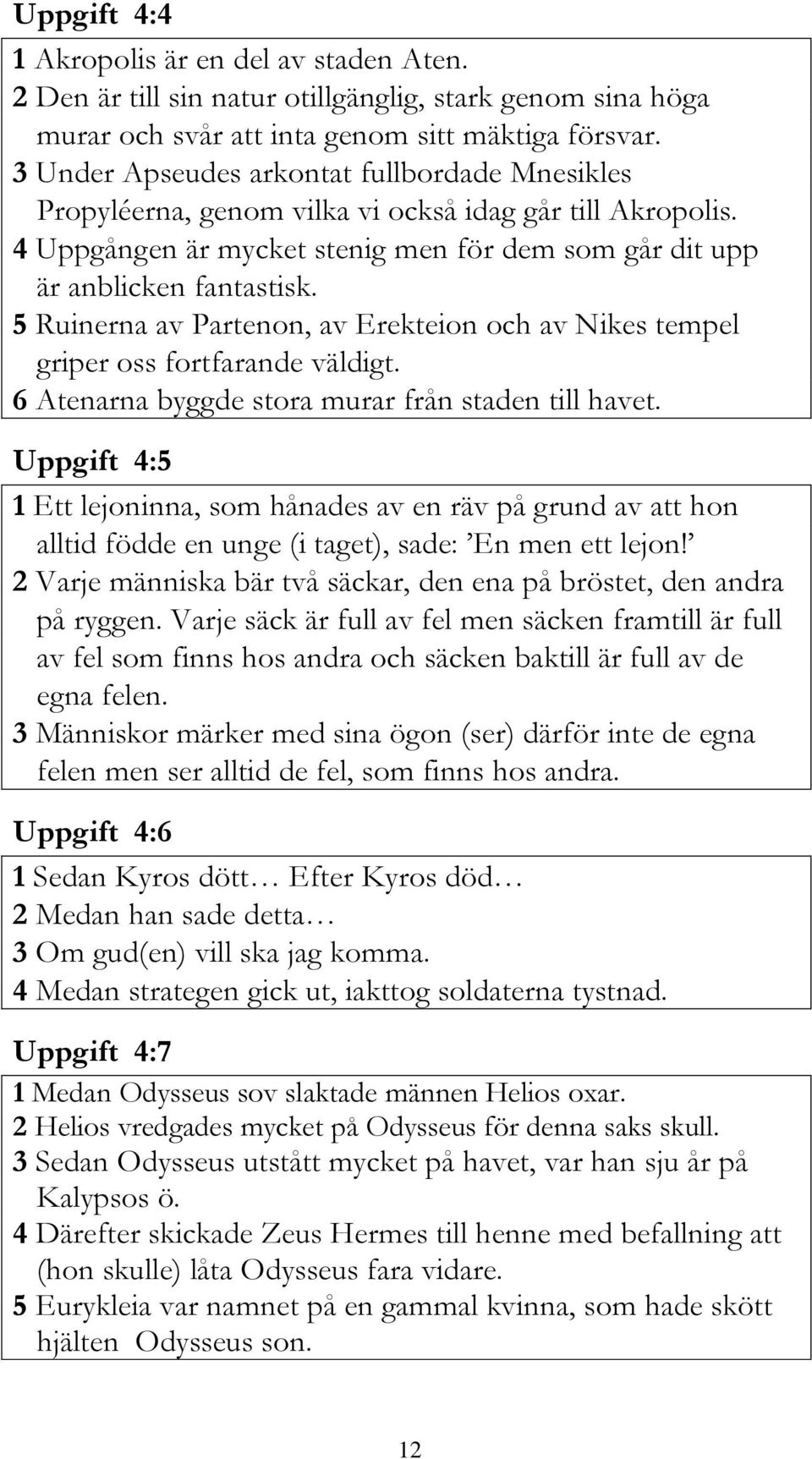 Uppgift 4:4

1 Akropolis är en del av staden Aten.
2 Den är till sin natur otillgänglig, stark genom sina höga murar och svår att inta genom sitt mäktiga försvar.
3 Under Apseudes arkontat fullbordade Mnesikles Propyléerna, genom vilka vi också idag går till Akropolis.
4 Uppgången är mycket stenig men för dem som går dit upp är anblicken fantastisk.
5 Ruinerna av Partenon, av Erekteion och av Nikes tempel griper oss fortfarande väldigt.
6 Atenarna byggde stora murar från staden till havet.

Uppgift 4:5

1 Ett lejoninna, som hånades av en räv på grund av att hon alltid födde en unge (i taget), sade: ’En men ett lejon!’
2 Varje människa bär två säckar, den ena på bröstet, den andra på ryggen. Varje säck är full av fel men säcken framtill är full av fel som finns hos andra och säcken baktill är full av de egna felen.
3 Människor märker med sina ögon (ser) därför inte de egna felen men ser alltid de fel, som finns hos andra.

Uppgift 4:6

1 Sedan Kyros dött… Efter Kyros död…
2 Medan han sade detta…
3 Om gud(en) vill ska jag komma.
4 Medan strategen gick ut, iakttog soldaterna tystnad.

Uppgift 4:7

1 Medan Odysseus sov slaktade männen Helios oxar.
2 Helios vredgades mycket på Odysseus för denna saks skull.
3 Sedan Odysseus utstått mycket på havet, var han sju år på Kalypsos ö.
4 Därefter skickade Zeus Hermes till henne med befallning att (hon skulle) låta Odysseus fara vidare.
5 Eurykleia var namnet på en gammal kvinna, som hade skött hjälten Odysseus son.

12